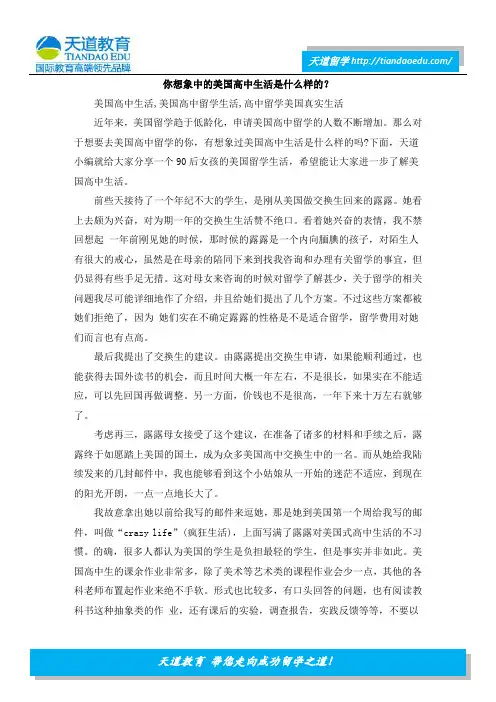 天道教育
TIANDAO EDU
国际教育高端领先品牌

天道留学 http://tiandaoedu.com/

你想象中的美国高中生活是什么样的？

美国高中生活,美国高中留学生活,高中留学美国真实生活

近年来，美国留学趋于低龄化，申请美国高中留学的人数不断增加。那么对于想要去美国高中留学的你，有想象过美国高中生活是什么样的吗?下面，天道小编就给大家分享一个 90 后女孩的美国留学生活，希望能让大家进一步了解美国高中生活。

前些天接待了一个年纪不大的学生，是刚从美国做交换生回来的露露。她看上去颇为兴奋，对为期一年的交换生生活赞不绝口。看着她兴奋的表情，我不禁回想起 一年前刚见她的时候，那时候的露露是一个内向腼腆的孩子，对陌生人有很大的戒心，虽然是在母亲的陪同下来到找我咨询和办理有关留学的事宜，但仍显得有些手足无措。这对母女来咨询的时候对留学了解甚少，关于留学的相关问题我尽可能详细地作了介绍，并且给她们提出了几个方案。不过这些方案都被她们拒绝了，因为 她们实在不确定露露的性格是不是适合留学，留学费用对她们而言也有点高。

最后我提出了交换生的建议。由露露提出交换生申请，如果能顺利通过，也能获得去国外读书的机会，而且时间大概一年左右，不是很长，如果实在不能适应，可以先回国再做调整。另一方面，价钱也不是很高，一年下来十万左右就够了。

考虑再三，露露母女接受了这个建议，在准备了诸多的材料和手续之后，露露终于如愿踏上美国的国土，成为众多美国高中交换生中的一名。而从她给我陆续发来的几封邮件中，我也能够看到这个小姑娘从一开始的迷茫不适应，到现在的阳光开朗，一点一点地长大了。

我故意拿出她以前给我写的邮件来逗她，那是她到美国第一个周给我写的邮件，叫做“crazy life”（疯狂生活），上面写满了露露对美国式高中生活的不习惯。的确，很多人都认为美国的学生是负担最轻的学生，但是事实并非如此。美国高中生的课余作业非常多，除了美术等艺术类的课程作业会少一点，其他的各科老师布置起作业来绝不手软。形式也比较多，有口头回答的问题，也有阅读教科书这种抽象类的作 业，还有课后的实验，调查报告，实践反馈等等，不要以

天道教育 带您走向成功留学之道!